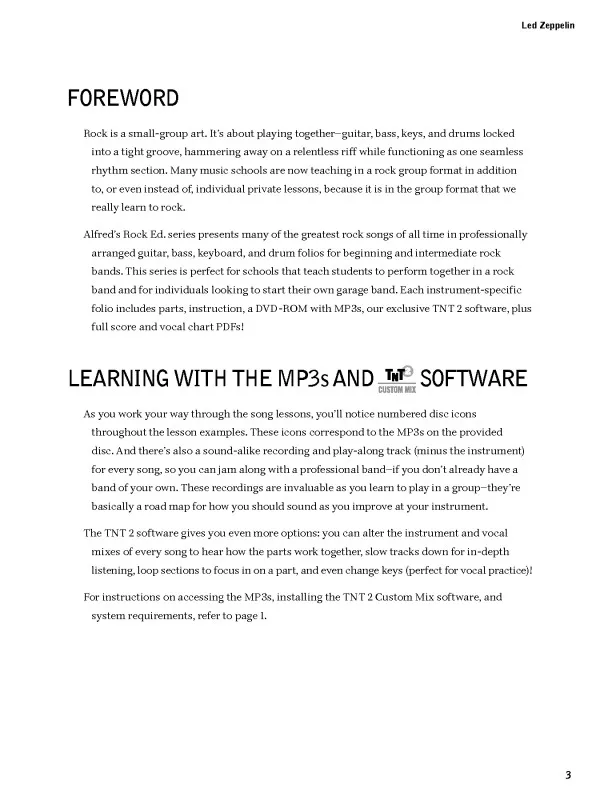 Led Zeppelin

FOREWORD

Rock is a small-group art. It's about playing together—guitar, bass, keys, and drums locked into a tight groove, hammering away on a relentless riff while functioning as one seamless rhythm section. Many music schools are now teaching in a rock group format in addition to, or even instead of, individual private lessons, because it is in the group format that we really learn to rock.

Alfred's Rock Ed. series presents many of the greatest rock songs of all time in professionally arranged guitar, bass, keyboard, and drum folios for beginning and intermediate rock bands. This series is perfect for schools that teach students to perform together in a rock band and for individuals looking to start their own garage band. Each instrument-specific folio includes parts, instruction, a DVD-ROM with MP3s, our exclusive TNT 2 software, plus full score and vocal chart PDFs!

LEARNING WITH THE MP3s AND TNT 2 CUSTOM MIX SOFTWARE

As you work your way through the song lessons, you'll notice numbered disc icons throughout the lesson examples. These icons correspond to the MP3s on the provided disc. And there's also a sound-alike recording and play-along track (minus the instrument) for every song, so you can jam along with a professional band—if you don't already have a band of your own. These recordings are invaluable as you learn to play in a group—they're basically a road map for how you should sound as you improve at your instrument.

The TNT 2 software gives you even more options: you can alter the instrument and vocal mixes of every song to hear how the parts work together, slow tracks down for in-depth listening, loop sections to focus in on a part, and even change keys (perfect for vocal practice)!

For instructions on accessing the MP3s, installing the TNT 2 Custom Mix software, and system requirements, refer to page 1.

3